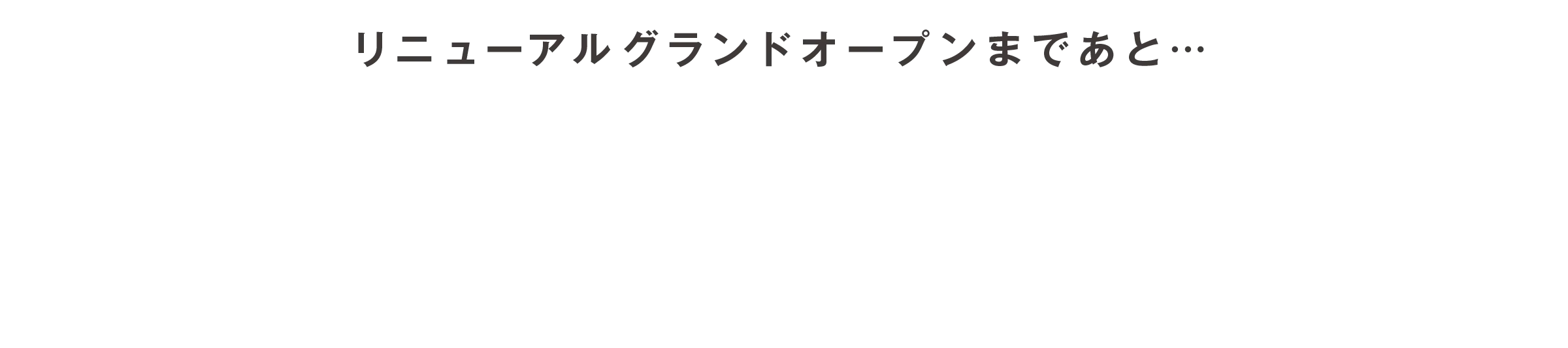 リニューアルグランドオープンまであと…